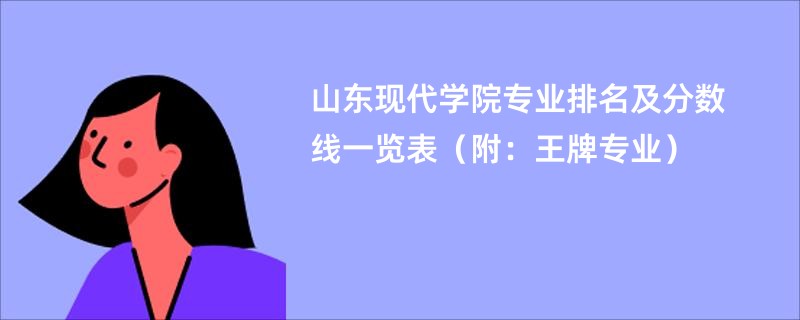 山东现代学院专业排名及分数线一览表（附：王牌专业）